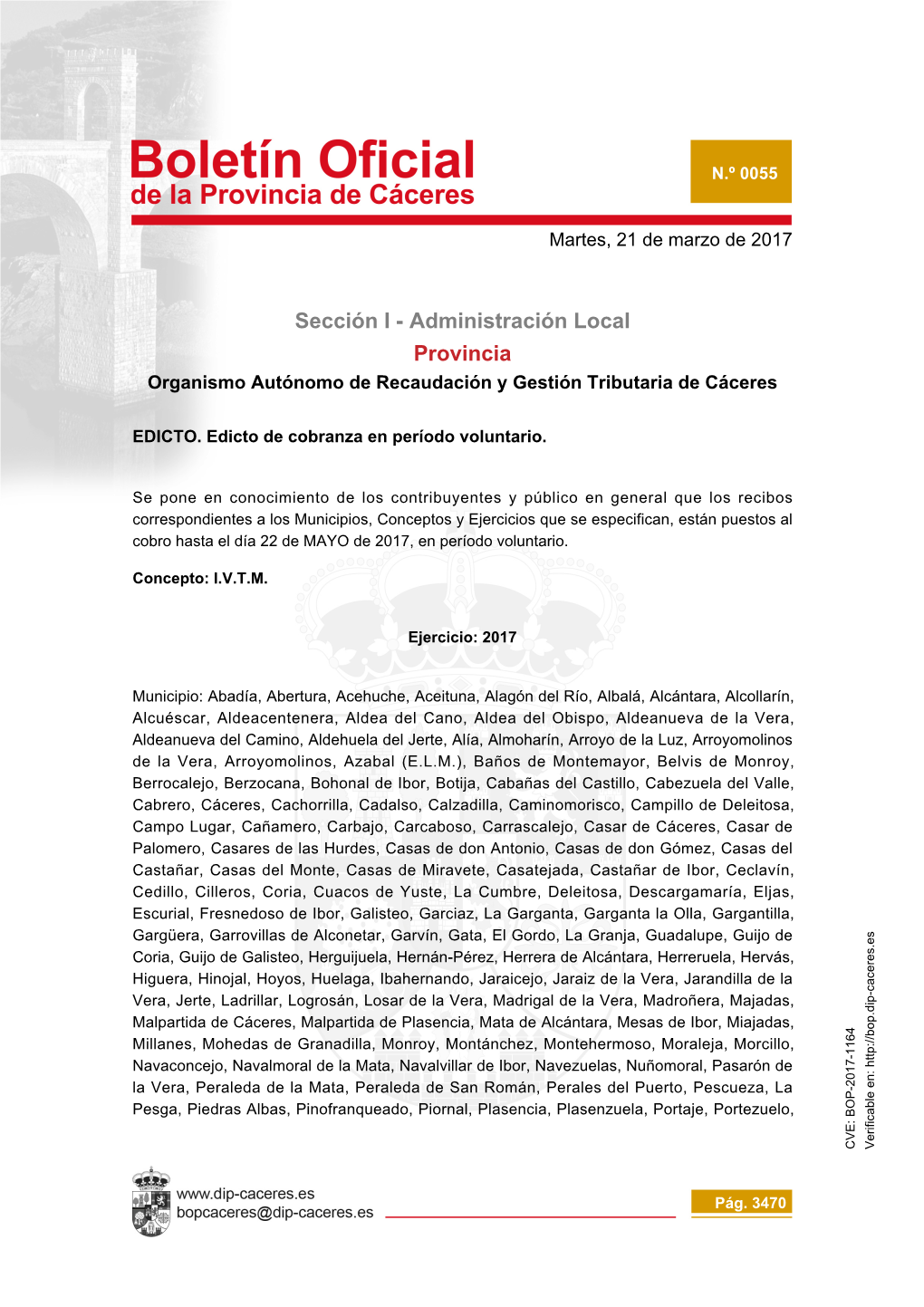 Boletín Oficial
de la Provincia de Cáceres

N.º 0055

Martes, 21 de marzo de 2017

Sección I - Administración Local
Provincia
Organismo Autónomo de Recaudación y Gestión Tributaria de Cáceres

EDICTO. Edicto de cobranza en período voluntario.

Se pone en conocimiento de los contribuyentes y público en general que los recibos correspondientes a los Municipios, Conceptos y Ejercicios que se especifican, están puestos al cobro hasta el día 22 de MAYO de 2017, en período voluntario.

Concepto: I.V.T.M.

Ejercicio: 2017

Municipio: Abadía, Abertura, Acehuche, Aceituna, Alagón del Río, Albalá, Alcántara, Alcollarín, Alcuéscar, Aldeacentenera, Aldea del Cano, Aldea del Obispo, Aldeanueva de la Vera, Aldeanueva del Camino, Aldehuela del Jerte, Alía, Almoharín, Arroyo de la Luz, Arroyomolinos de la Vera, Arroyomolinos, Azabal (E.L.M.), Baños de Montemayor, Belvis de Monroy, Berrocalejo, Berzocana, Bohonal de Ibor, Botija, Cabañas del Castillo, Cabezuela del Valle, Cabrero, Cáceres, Cachorrilla, Cadalso, Calzadilla, Caminomorisco, Campillo de Deleitosa, Campo Lugar, Cañamero, Carbajo, Carcaboso, Carrascalejo, Casar de Cáceres, Casar de Palomero, Casares de las Hurdes, Casas de don Antonio, Casas de don Gómez, Casas del Castañar, Casas del Monte, Casas de Miravete, Casatejada, Castañar de Ibor, Ceclavín, Cedillo, Cilleros, Coria, Cuacos de Yuste, La Cumbre, Deleitosa, Descargamaría, Eljas, Escurial, Fresnedoso de Ibor, Galisteo, Garciaz, La Garganta, Garganta la Olla, Gargantilla, Gargüera, Garrovillas de Alconetar, Garvín, Gata, El Gordo, La Granja, Guadalupe, Guijo de Coria, Guijo de Galisteo, Herguijuela, Hernán-Pérez, Herrera de Alcántara, Herreruela, Hervás, Higuera, Hinojal, Hoyos, Huelaga, Ibahernando, Jaraicejo, Jaraiz de la Vera, Jarandilla de la Vera, Jerte, Ladrillar, Logrosán, Losar de la Vera, Madrigal de la Vera, Madroñera, Majadas, Malpartida de Cáceres, Malpartida de Plasencia, Mata de Alcántara, Mesas de Ibor, Miajadas, Millanes, Mohedas de Granadilla, Monroy, Montánchez, Montehermoso, Moraleja, Morcillo, Navaconcejo, Navalmoral de la Mata, Navalvillar de Ibor, Navezuelas, Nuñomoral, Pasarón de la Vera, Peraleda de la Mata, Peraleda de San Román, Perales del Puerto, Pescueza, La Pesga, Piedras Albas, Pinofranqueado, Piornal, Plasencia, Plasenzuela, Portaje, Portezuelo,

CVE: BOP-2017-1164
Verificable en: http://bop.dip-caceres.es

www.dip-caceres.es
bopcaceres@dip-caceres.es

Pág. 3470